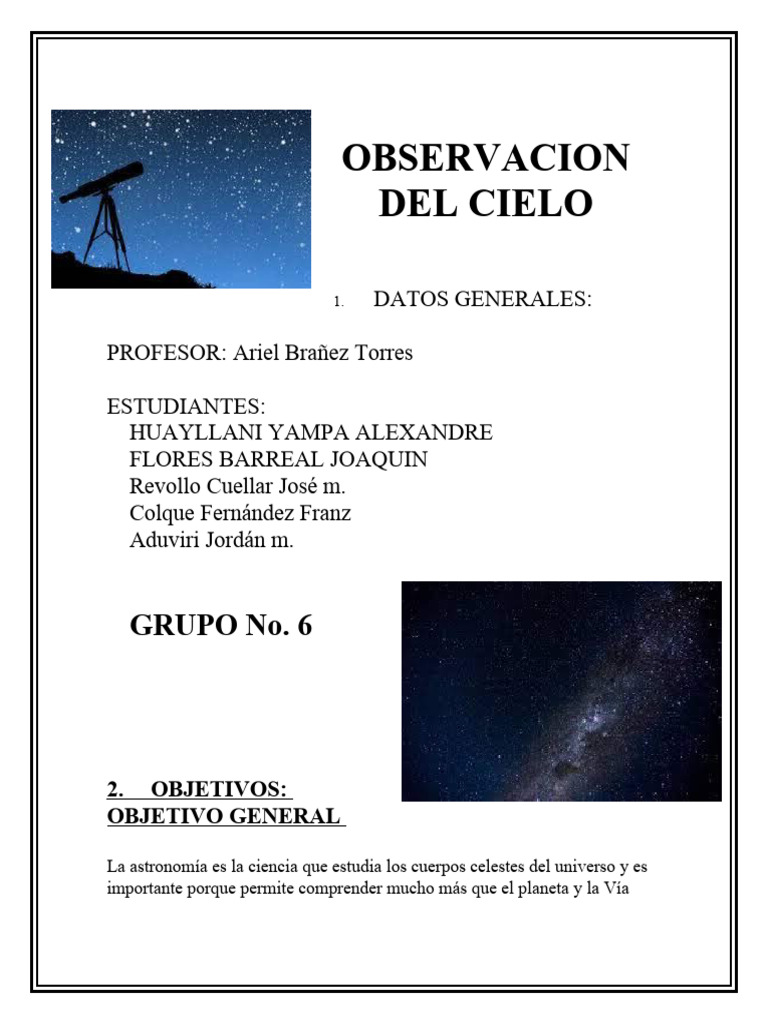 OBSERVACION DEL CIELO

1. DATOS GENERALES:

PROFESOR: Ariel Brañez Torres

ESTUDIANTES:
HUAYLLANI YAMPA ALEXANDRE
FLORES BARREAL JOAQUIN
Revollo Cuellar José m.
Colque Fernández Franz
Aduviri Jordán m.

GRUPO No. 6

2. OBJETIVOS:
OBJETIVO GENERAL

La astronomía es la ciencia que estudia los cuerpos celestes del universo y es importante porque permite comprender mucho más que el planeta y la Vía